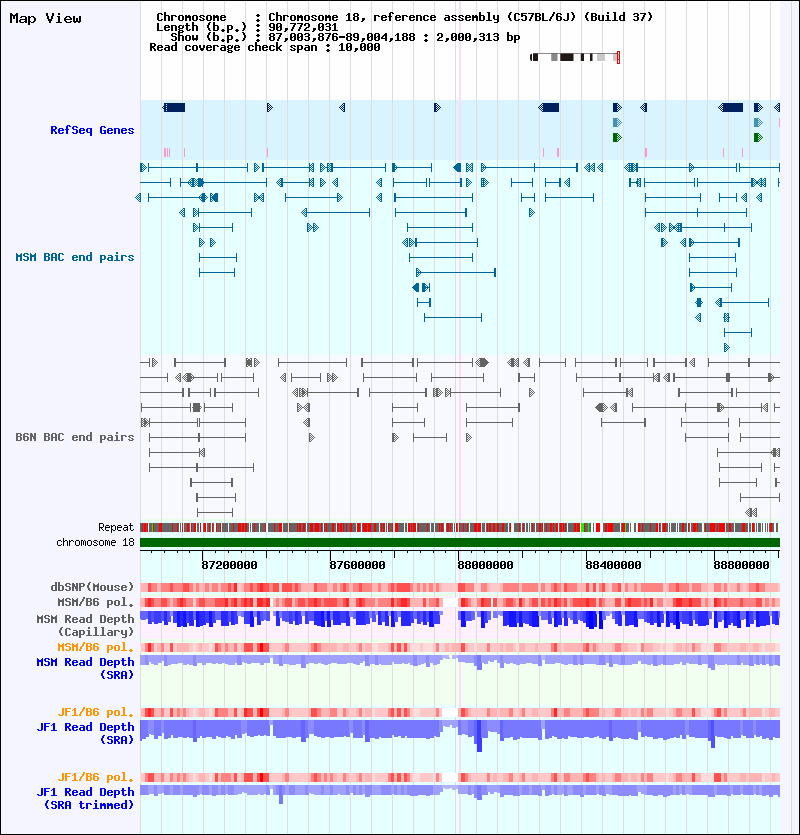 Map View

Chromosome : Chromosome 18, reference assembly (C57BL/6J) (Build 37)
Length (b.p.) : 90,772,031
Show (b.p.) : 87,003,876-89,004,188 : 2,000,313 bp
Read coverage check span : 10,000

RefSeq Genes

MSM BAC end pairs

B6N BAC end pairs

Repeat
chromosome 18

87200000
87600000
88000000
88400000
88800000

dbSNP(Mouse)
MSM/B6 pol.
MSM Read Depth (Capillary)
MSM/B6 pol.
MSM Read Depth (SRA)

JF1/B6 pol.
JF1 Read Depth (SRA)

JF1/B6 pol.
JF1 Read Depth (SRA trimmed)